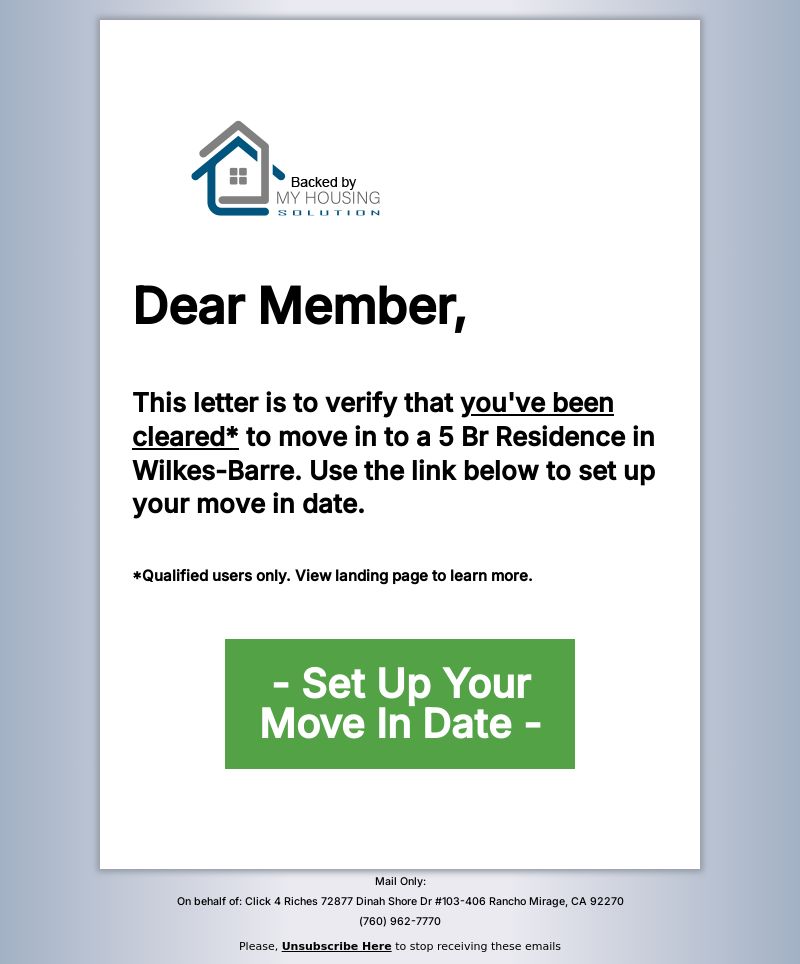 Backed by
MY HOUSING
SOLUTION

Dear Member,

This letter is to verify that you've been cleared* to move in to a 5 Br Residence in Wilkes-Barre. Use the link below to set up your move in date.

*Qualified users only. View landing page to learn more.

- Set Up Your Move In Date -

Mail Only:
On behalf of: Click 4 Riches 72877 Dinah Shore Dr #103-406 Rancho Mirage, CA 92270
(760) 962-7770

Please, Unsubscribe Here to stop receiving these emails